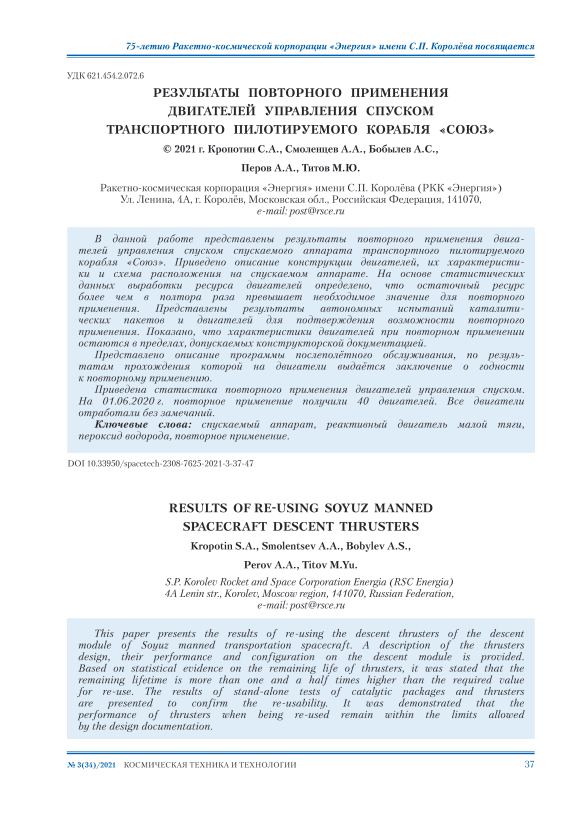 75-летию Ракетно-космической корпорации «Энергия» имени С.П. Королёва посвящается

УДК 621.454.2.072.6

РЕЗУЛЬТАТЫ ПОВТОРНОГО ПРИМЕНЕНИЯ ДВИГАТЕЛЕЙ УПРАВЛЕНИЯ СПУСКОМ ТРАНСПОРТНОГО ПИЛОТИРУЕМОГО КОРАБЛЯ «СОЮЗ»

© 2021 г. Кропотин С.А., Смоленцев А.А., Бобылев А.С., Перов А.А., Титов М.Ю.

Ракетно-космическая корпорация «Энергия» имени С.П. Королёва (РКК «Энергия»)
Ул. Ленина, 4А, г. Королёв, Московская обл., Российская Федерация, 141070,
e-mail: post@rsce.ru

В данной работе представлены результаты повторного применения двигателей управления спуском спускаемого аппарата транспортного пилотируемого корабля «Союз». Приведено описание конструкции двигателей, их характеристики и схема расположения на спускаемом аппарате. На основе статистических данных выработки ресурса двигателей определено, что остаточный ресурс более чем в полтора раза превышает необходимое значение для повторного применения. Представлены результаты автономных испытаний каталитических пакетов и двигателей для подтверждения возможности повторного применения. Показано, что характеристики двигателей при повторном применении остаются в пределах, допускаемых конструкторской документацией.

Представлено описание программы послеполётного обслуживания, по результатам прохождения которой на двигатели выдаётся заключение о годности к повторному применению.

Приведена статистика повторного применения двигателей управления спуском. На 01.06.2020 г. повторное применение получили 40 двигателей. Все двигатели отработали без замечаний.

Ключевые слова: спускаемый аппарат, реактивный двигатель малой тяги, пероксид водорода, повторное применение.

DOI 10.33950/spacetech-2308-7625-2021-3-37-47

RESULTS OF RE-USING SOYUZ MANNED SPACECRAFT DESCENT THRUSTERS

Kropotin S.A., Smolentsev A.A., Bobylev A.S., Perov A.A., Titov M.Yu.

S.P. Korolev Rocket and Space Corporation Energia (RSC Energia)
4A Lenin str., Korolev, Moscow region, 141070, Russian Federation,
e-mail: post@rsce.ru

This paper presents the results of re-using the descent thrusters of the descent module of Soyuz manned transportation spacecraft. A description of the thrusters design, their performance and configuration on the descent module is provided. Based on statistical evidence on the remaining life of thrusters, it was stated that the remaining lifetime is more than one and a half times higher than the required value for re-use. The results of stand-alone tests of catalytic packages and thrusters are presented to confirm the re-usability. It was demonstrated that the performance of thrusters when being re-used remain within the limits allowed by the design documentation.

№ 3(34)/2021 КОСМИЧЕСКАЯ ТЕХНИКА И ТЕХНОЛОГИИ 37